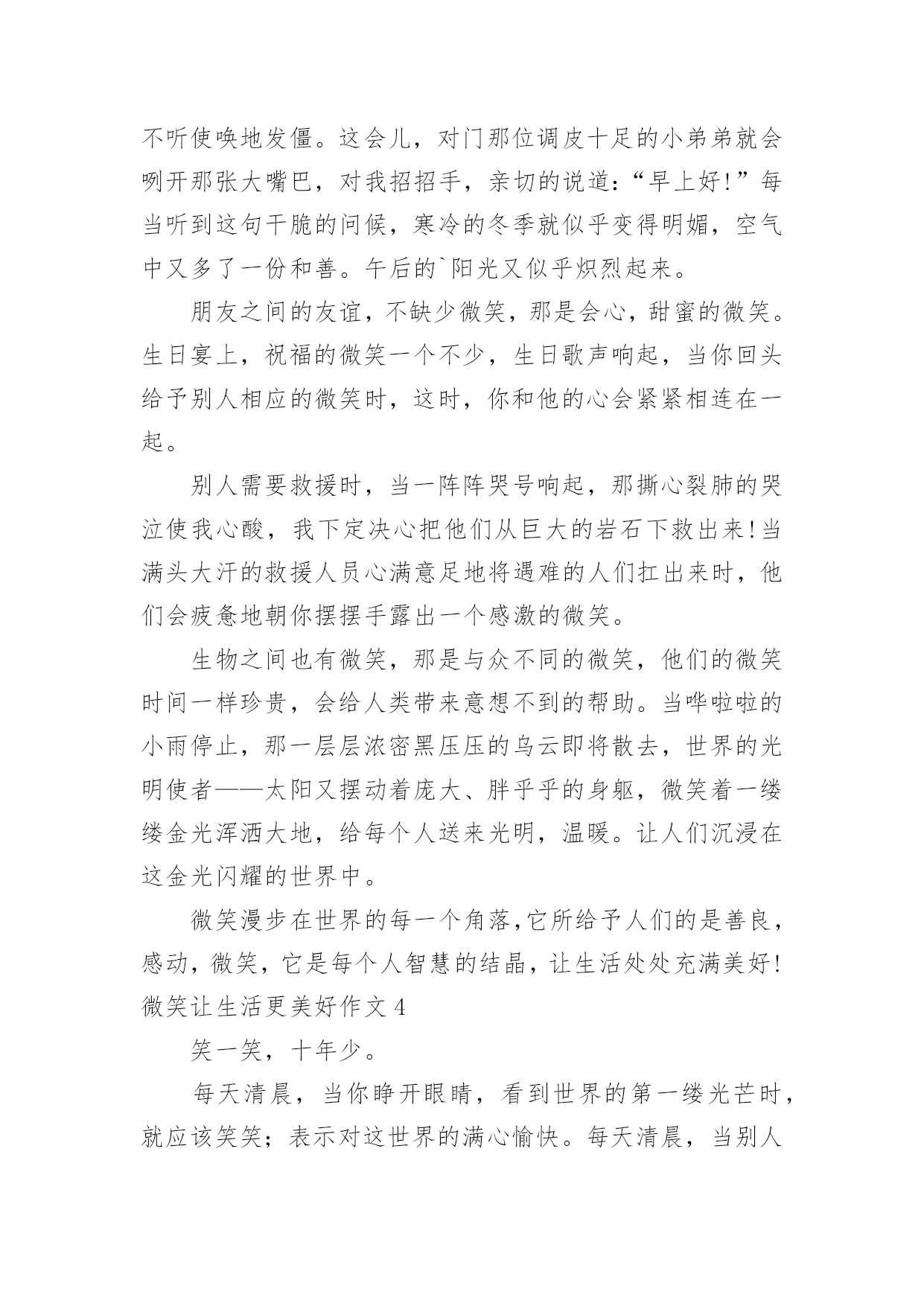 不听使唤地发僵。这会儿，对门那位调皮十足的小弟弟就会咧开那张大嘴巴，对我招招手，亲切的说道：“早上好!”每当听到这句干脆的问候，寒冷的冬季就似乎变得明媚，空气中又多了一份和善。午后的`阳光又似乎炽烈起来。

朋友之间的友谊，不缺少微笑，那是会心，甜蜜的微笑。生日宴上，祝福的微笑一个不少，生日歌声响起，当你回头给予别人相应的微笑时，这时，你和他的心会紧紧相连在一起。

别人需要救援时，当一阵阵哭号响起，那撕心裂肺的哭泣使我心酸，我下定决心把他们从巨大的岩石下救出来!当满头大汗的救援人员心满意足地将遇难的人们扛出来时，他们会疲惫地朝你摆摆手露出一个感激的微笑。

生物之间也有微笑，那是与众不同的微笑，他们的微笑时间一样珍贵，会给人类带来意想不到的帮助。当哗啦啦的小雨停止，那一层层浓密黑压压的乌云即将散去，世界的光明使者——太阳又摆动着庞大、胖乎乎的身躯，微笑着一缕缕金光浑洒大地，给每个人送来光明，温暖。让人们沉浸在这金光闪耀的世界中。

微笑漫步在世界的每一个角落,它所给予人们的是善良，感动，微笑，它是每个人智慧的结晶，让生活处处充满美好!
微笑让生活更美好作文 4

笑一笑，十年少。

每天清晨，当你睁开眼睛，看到世界的第一缕光芒时，就应该笑笑；表示对这世界的满心愉快。每天清晨，当别人